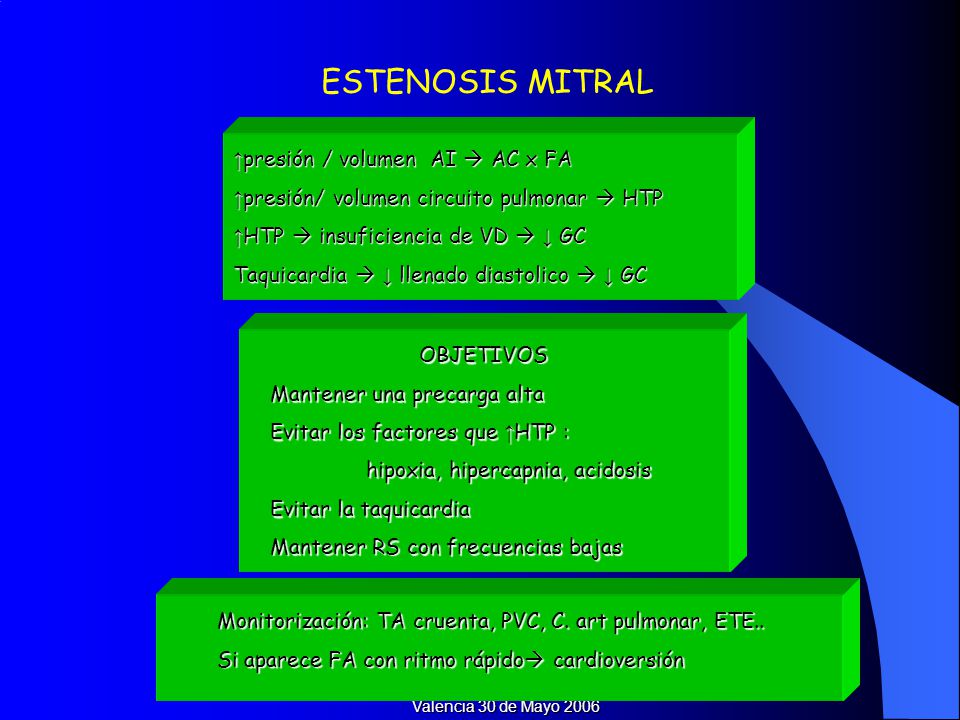 ESTENOSIS MITRAL

↑presión / volumen AI → AC x FA

↑presión/ volumen circuito pulmonar → HTP

↑HTP → insuficiencia de VD → ↓ GC

Taquicardia → ↓ llenado diastolico → ↓ GC

OBJETIVOS

Mantener una precarga alta

Evitar los factores que ↑HTP :

hipoxia, hipercapnia, acidosis

Evitar la taquicardia

Mantener RS con frecuencias bajas

Monitorización: TA cruenta, PVC, C. art pulmonar, ETE..

Si aparece FA con ritmo rápido→ cardioversión

Valencia 30 de Mayo 2006